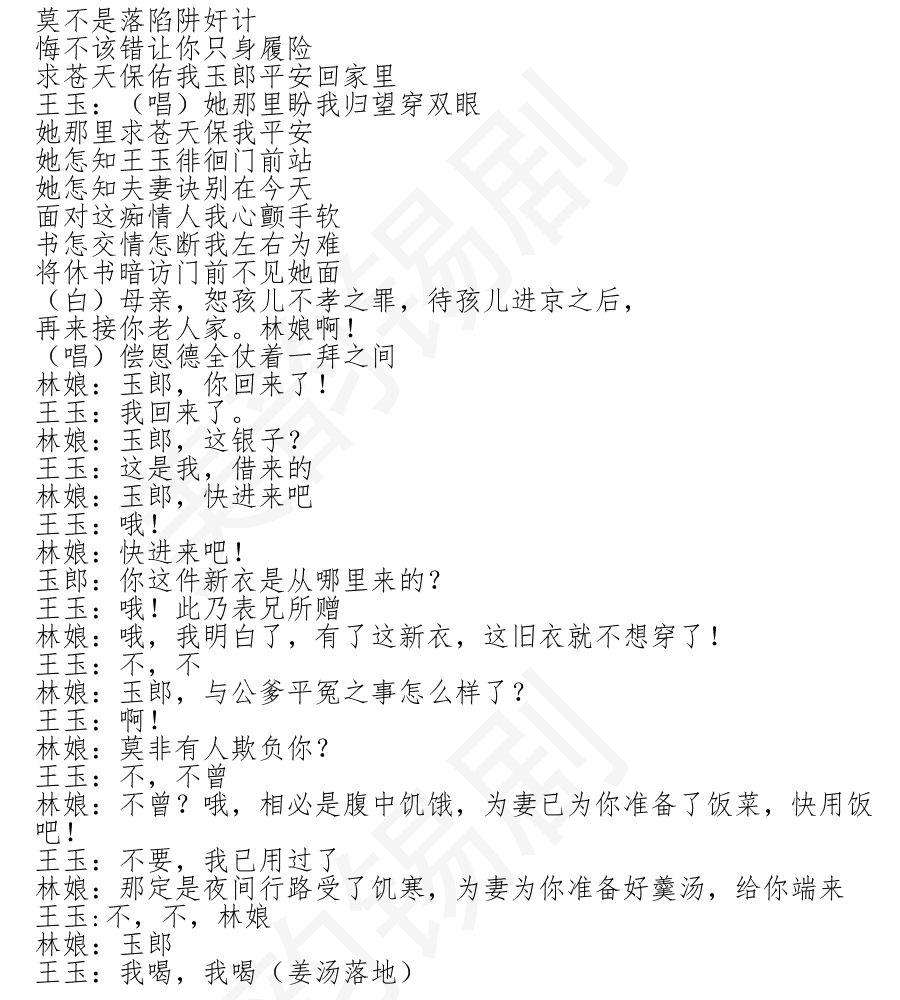 莫不是落陷阱奸计
悔不该错让你只身履险
求苍天保佑我玉郎平安回家里
王玉：（唱）她那里盼我归望穿双眼
她那里求苍天保我平安
她怎知王玉徘徊门前站
她怎知夫妻诀别在今天
面对这痴情人我心颤手软
书怎交情怎断我左右为难
将休书暗访门前不见她面
（白）母亲，恕孩儿不孝之罪，待孩儿进京之后，再来接你老人家。林娘啊！
（唱）偿恩德全仗着一拜之间
林娘：玉郎，你回来了！
王玉：我回来了。
林娘：玉郎，这银子？
王玉：这是我，借来的
林娘：玉郎，快进来吧
王玉：哦！
林娘：快进来吧！
玉郎：你这件新衣是从哪里来的？
王玉：哦！此乃表兄所赠
林娘：哦，我明白了，有了这新衣，这旧衣就不想穿了！
王玉：不，不
林娘：玉郎，与公爹平冤之事怎么样了？
王玉：啊！
林娘：莫非有人欺负你？
王玉：不，不曾
林娘：不曾？哦，相必是腹中饥饿，为妻已为你准备了饭菜，快用饭吧！
王玉：不要，我已用过了
林娘：那定是夜间行路受了饥寒，为妻为你准备好羹汤，给你端来
王玉:不，不，林娘
林娘：玉郎
王玉：我喝，我喝（姜汤落地）